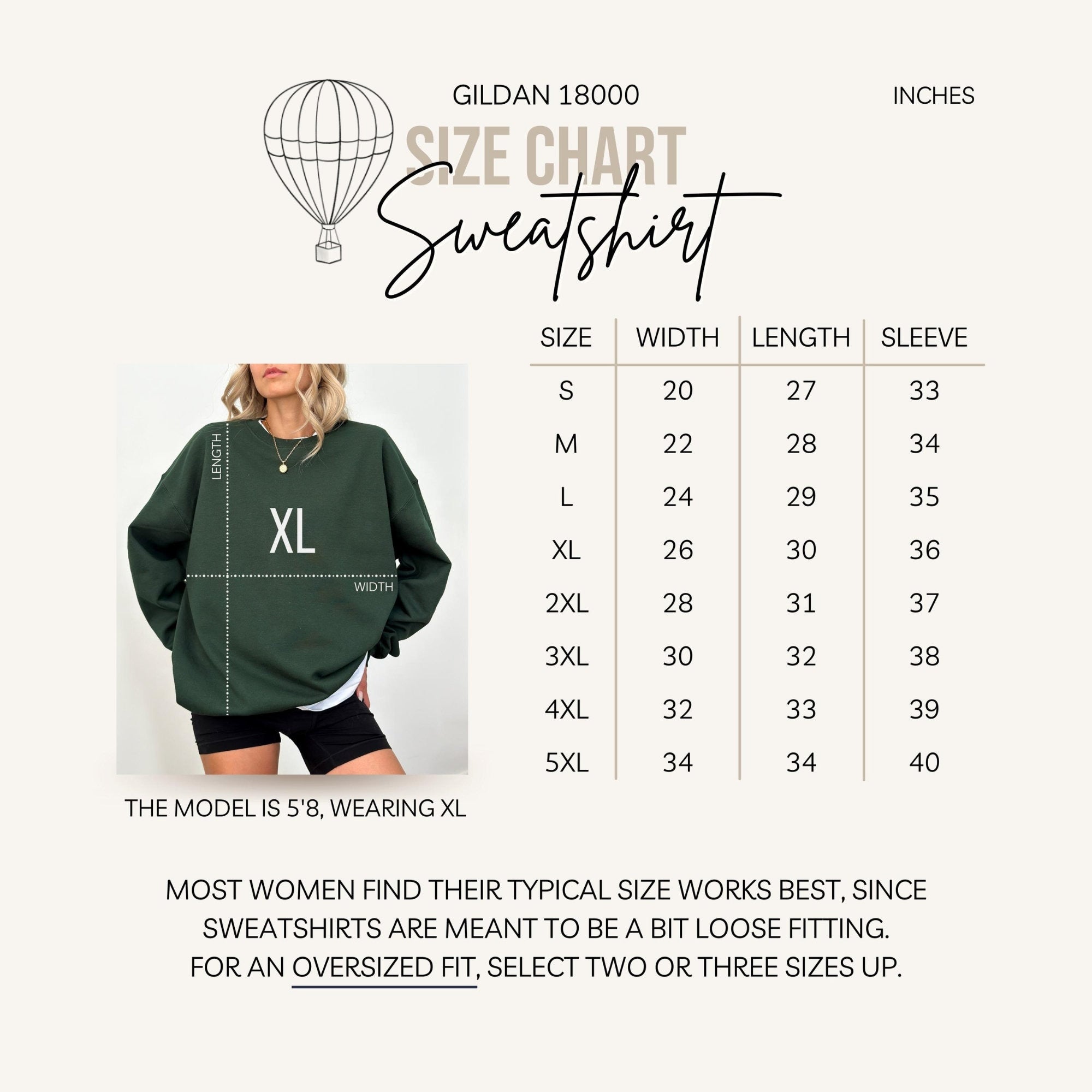 GILDAN 18000

INCHES

SIZE CHART

Sweatshirt

LENGTH

XL

WIDTH

THE MODEL IS 5'8, WEARING XL

| SIZE | WIDTH | LENGTH | SLEEVE |
|---|---|---|---|
| S | 20 | 27 | 33 |
| M | 22 | 28 | 34 |
| L | 24 | 29 | 35 |
| XL | 26 | 30 | 36 |
| 2XL | 28 | 31 | 37 |
| 3XL | 30 | 32 | 38 |
| 4XL | 32 | 33 | 39 |
| 5XL | 34 | 34 | 40 |

MOST WOMEN FIND THEIR TYPICAL SIZE WORKS BEST, SINCE SWEATSHIRTS ARE MEANT TO BE A BIT LOOSE FITTING.
FOR AN OVERSIZED FIT, SELECT TWO OR THREE SIZES UP.